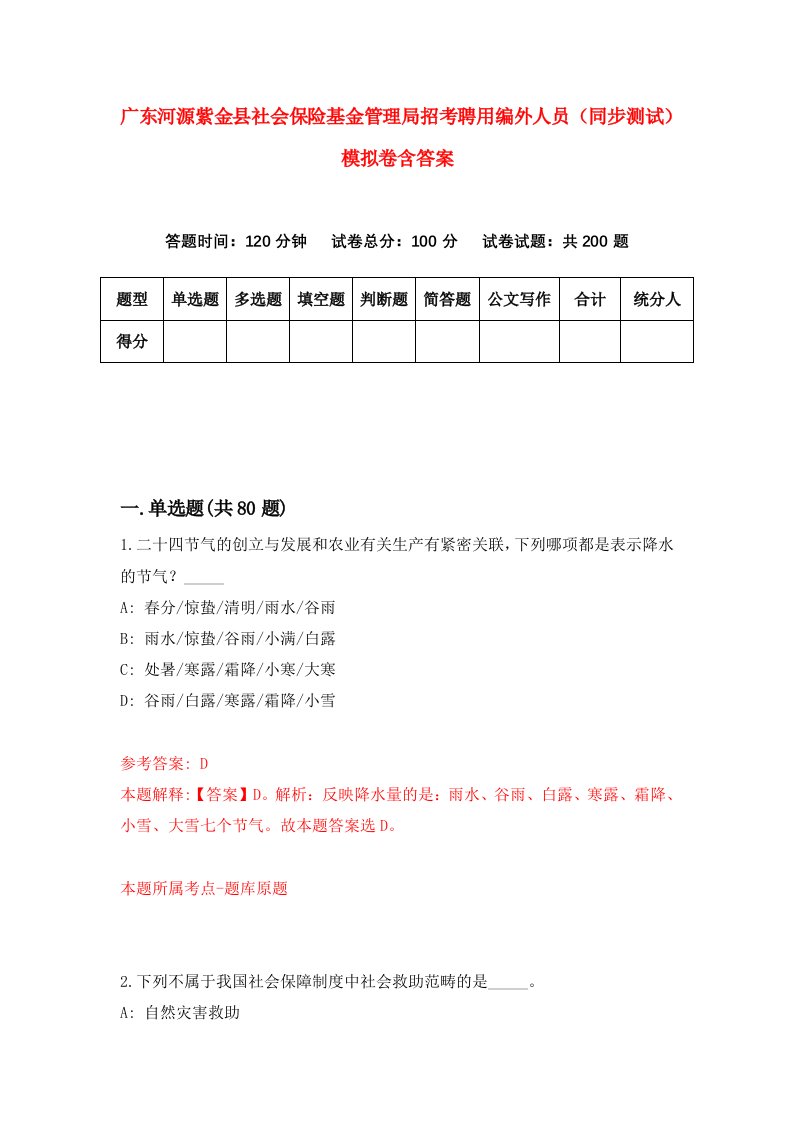 广东河源紫金县社会保险基金管理局招考聘用编外人员（同步测试）模拟卷含答案

答题时间：120 分钟　试卷总分：100 分　试卷试题：共 200 题

| 题型 | 单选题 | 多选题 | 填空题 | 判断题 | 简答题 | 公文写作 | 合计 | 统分人 |
|---|---|---|---|---|---|---|---|---|
| 得分 | | | | | | | | |

一.单选题(共 80 题)

1.二十四节气的创立与发展和农业有关生产有紧密关联，下列哪项都是表示降水的节气？_____

A: 春分/惊蛰/清明/雨水/谷雨

B: 雨水/惊蛰/谷雨/小满/白露

C: 处暑/寒露/霜降/小寒/大寒

D: 谷雨/白露/寒露/霜降/小雪

参考答案: D

本题解释:【答案】D。解析：反映降水量的是：雨水、谷雨、白露、寒露、霜降、小雪、大雪七个节气。故本题答案选 D。

本题所属考点-题库原题

2.下列不属于我国社会保障制度中社会救助范畴的是_____。

A: 自然灾害救助